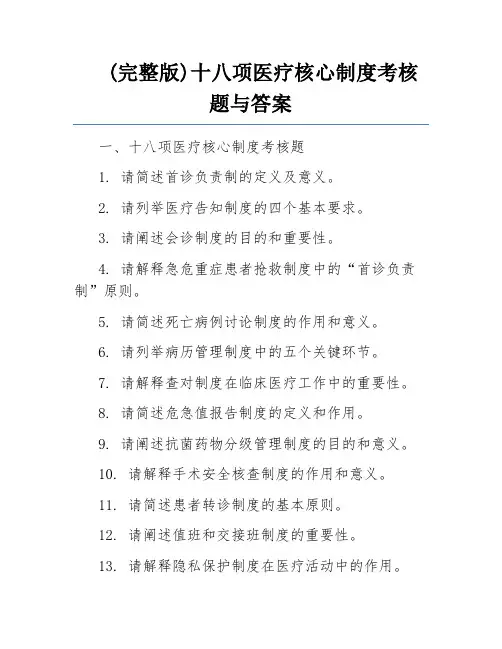 (完整版)十八项医疗核心制度考核题与答案

一、十八项医疗核心制度考核题

1. 请简述首诊负责制的定义及意义。

2. 请列举医疗告知制度的四个基本要求。

3. 请阐述会诊制度的目的和重要性。

4. 请解释急危重症患者抢救制度中的“首诊负责制”原则。

5. 请简述死亡病例讨论制度的作用和意义。

6. 请列举病历管理制度中的五个关键环节。

7. 请解释查对制度在临床医疗工作中的重要性。

8. 请简述危急值报告制度的定义和作用。

9. 请阐述抗菌药物分级管理制度的目的和意义。

10. 请解释手术安全核查制度的作用和意义。

11. 请简述患者转诊制度的基本原则。

12. 请阐述值班和交接班制度的重要性。

13. 请解释隐私保护制度在医疗活动中的作用。